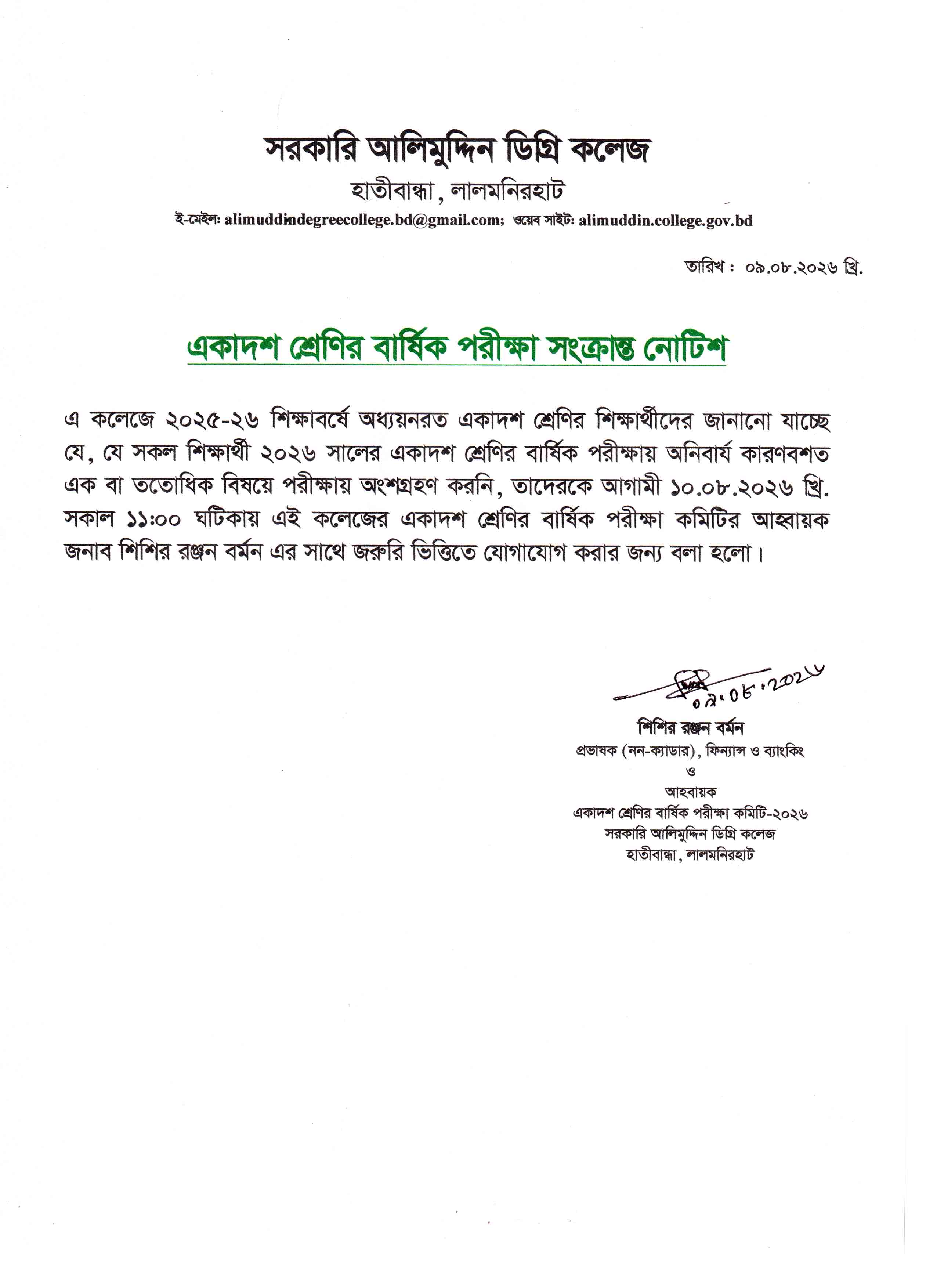 সরকারি আলিমুদ্দিন ডিগ্রি কলেজ
হাতীবান্ধা, লালমনিরহাট
ই-মেইল: alimuddindegreecollege.bd@gmail.com; ওয়েব সাইট: alimuddin.college.gov.bd

তারিখ : ০৯.০৮.২০২৬ খ্রি.

একাদশ শ্রেণির বার্ষিক পরীক্ষা সংক্রান্ত নোটিশ

এ কলেজে ২০২৫-২৬ শিক্ষাবর্ষে অধ্যয়নরত একাদশ শ্রেণির শিক্ষার্থীদের জানানো যাচ্ছে যে, যে সকল শিক্ষার্থী ২০২৬ সালের একাদশ শ্রেণির বার্ষিক পরীক্ষায় অনিবার্য কারণবশত এক বা ততোধিক বিষয়ে পরীক্ষায় অংশগ্রহণ করনি, তাদেরকে আগামী ১০.০৮.২০২৬ খ্রি. সকাল ১১:০০ ঘটিকায় এই কলেজের একাদশ শ্রেণির বার্ষিক পরীক্ষা কমিটির আহ্বায়ক জনাব শিশির রঞ্জন বর্মন এর সাথে জরুরি ভিত্তিতে যোগাযোগ করার জন্য বলা হলো।

০৯.০৮.২০২৬
শিশির রঞ্জন বর্মন
প্রভাষক (নন-ক্যাডার), ফিন্যান্স ও ব্যাংকিং
ও
আহবায়ক
একাদশ শ্রেণির বার্ষিক পরীক্ষা কমিটি-২০২৬
সরকারি আলিমুদ্দিন ডিগ্রি কলেজ
হাতীবান্ধা, লালমনিরহাট